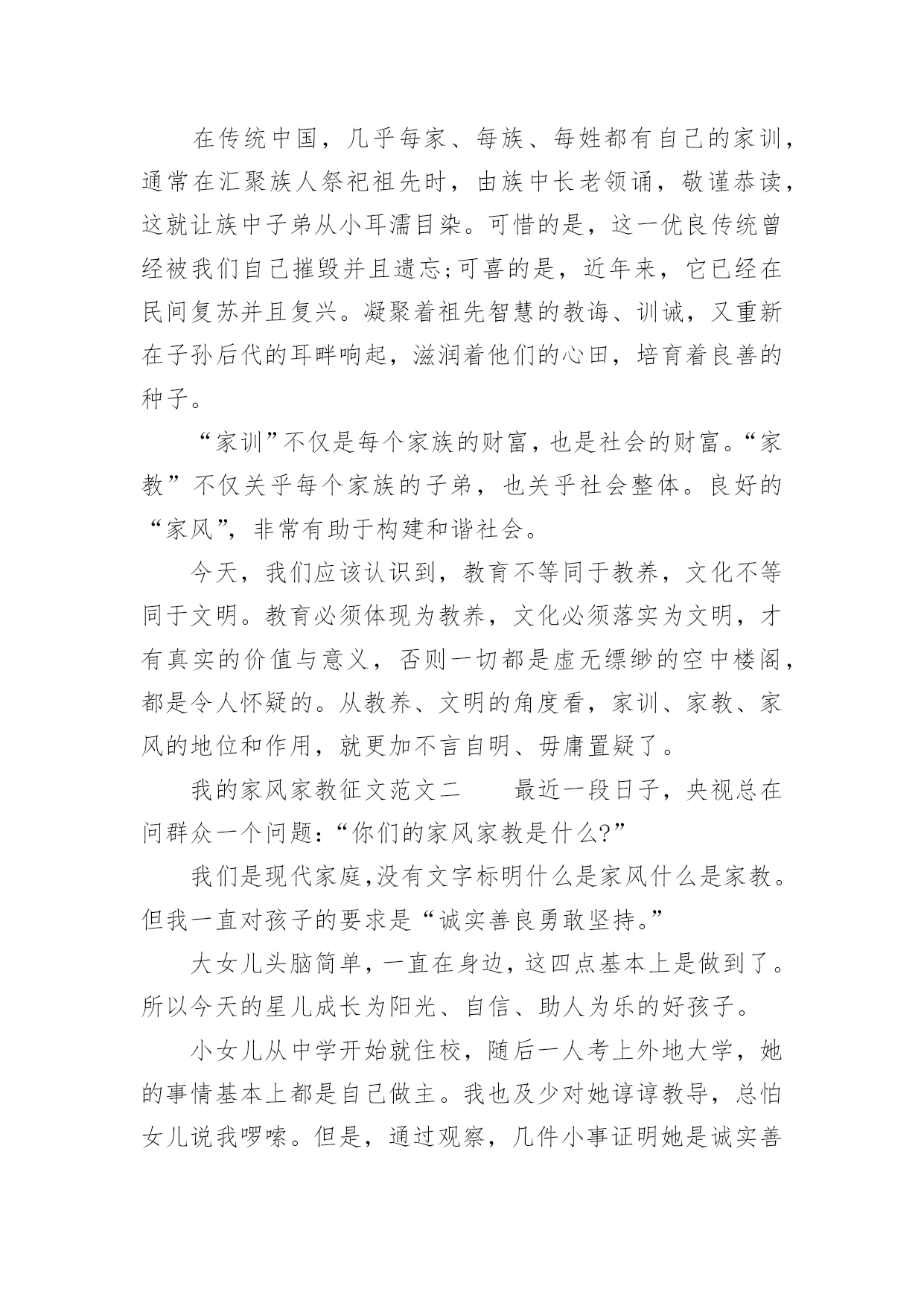 在传统中国，几乎每家、每族、每姓都有自己的家训，通常在汇聚族人祭祀祖先时，由族中长老领诵，敬谨恭读，这就让族中子弟从小耳濡目染。可惜的是，这一优良传统曾经被我们自己摧毁并且遗忘;可喜的是，近年来，它已经在民间复苏并且复兴。凝聚着祖先智慧的教诲、训诫，又重新在子孙后代的耳畔响起，滋润着他们的心田，培育着良善的种子。

“家训”不仅是每个家族的财富，也是社会的财富。“家教”不仅关乎每个家族的子弟，也关乎社会整体。良好的“家风”，非常有助于构建和谐社会。

今天，我们应该认识到，教育不等同于教养，文化不等同于文明。教育必须体现为教养，文化必须落实为文明，才有真实的价值与意义，否则一切都是虚无缥缈的空中楼阁，都是令人怀疑的。从教养、文明的角度看，家训、家教、家风的地位和作用，就更加不言自明、毋庸置疑了。

我的家风家教征文范文二　　最近一段日子，央视总在问群众一个问题：“你们的家风家教是什么?”

我们是现代家庭,没有文字标明什么是家风什么是家教。但我一直对孩子的要求是“诚实善良勇敢坚持。”

大女儿头脑简单，一直在身边，这四点基本上是做到了。所以今天的星儿成长为阳光、自信、助人为乐的好孩子。

小女儿从中学开始就住校，随后一人考上外地大学，她的事情基本上都是自己做主。我也及少对她谆谆教导，总怕女儿说我啰嗦。但是，通过观察，几件小事证明她是诚实善